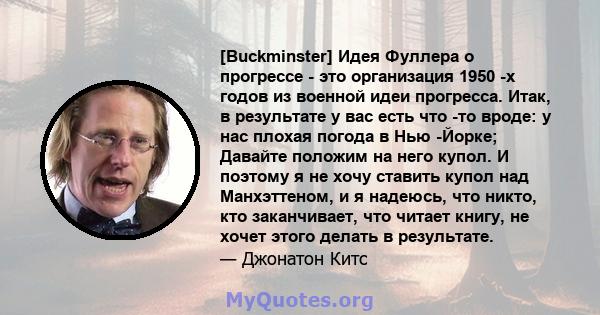 [Buckminster] Идея Фуллера о прогрессе - это организация 1950 -х годов из военной идеи прогресса. Итак, в результате у вас есть что -то вроде: у нас плохая погода в Нью -Йорке; Давайте положим на него купол. И поэтому я не хочу ставить купол над Манхэттеном, и я надеюсь, что никто, кто заканчивает, что читает книгу, не хочет этого делать в результате.
— Джонатон Китс

MyQuotes.org